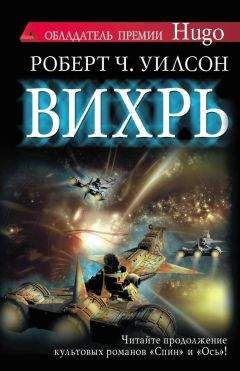 ОБЛАДАТЕЛЬ ПРЕМИИ Hugo

РОБЕРТ Ч. УИЛСОН

ВИХРЬ

Читайте продолжение культовых романов «Спин» и «Ось»!